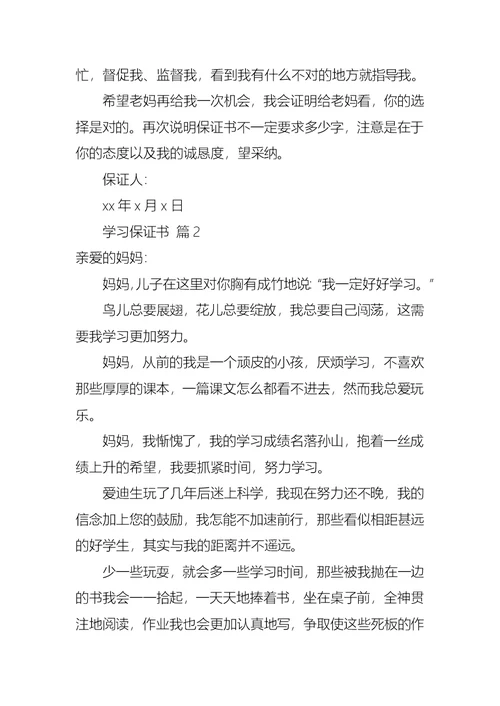 忙，督促我、监督我，看到我有什么不对的地方就指导我。

希望老妈再给我一次机会，我会证明给老妈看，你的选择是对的。再次说明保证书不一定要求多少字，注意是在于你的态度以及我的诚恳度，望采纳。

保证人：

xx 年 x 月 x 日

学习保证书 篇 2

亲爱的妈妈：

妈妈，儿子在这里对你胸有成竹地说：“我一定好好学习。”

鸟儿总要展翅，花儿总要绽放，我总要自己闯荡，这需要我学习更加努力。

妈妈，从前的我是一个顽皮的小孩，厌烦学习，不喜欢那些厚厚的课本，一篇课文怎么都看不进去，然而我总爱玩乐。

妈妈，我惭愧了，我的学习成绩名落孙山，抱着一丝成绩上升的希望，我要抓紧时间，努力学习。

爱迪生玩了几年后迷上科学，我现在努力还不晚，我的信念加上您的鼓励，我怎能不加速前行，那些看似相距甚远的好学生，其实与我的距离并不遥远。

少一些玩耍，就会多一些学习时间，那些被我抛在一边的书我会一一拾起，一天天地捧着书，坐在桌子前，全神贯注地阅读，作业我也会更加认真地写，争取使这些死板的作